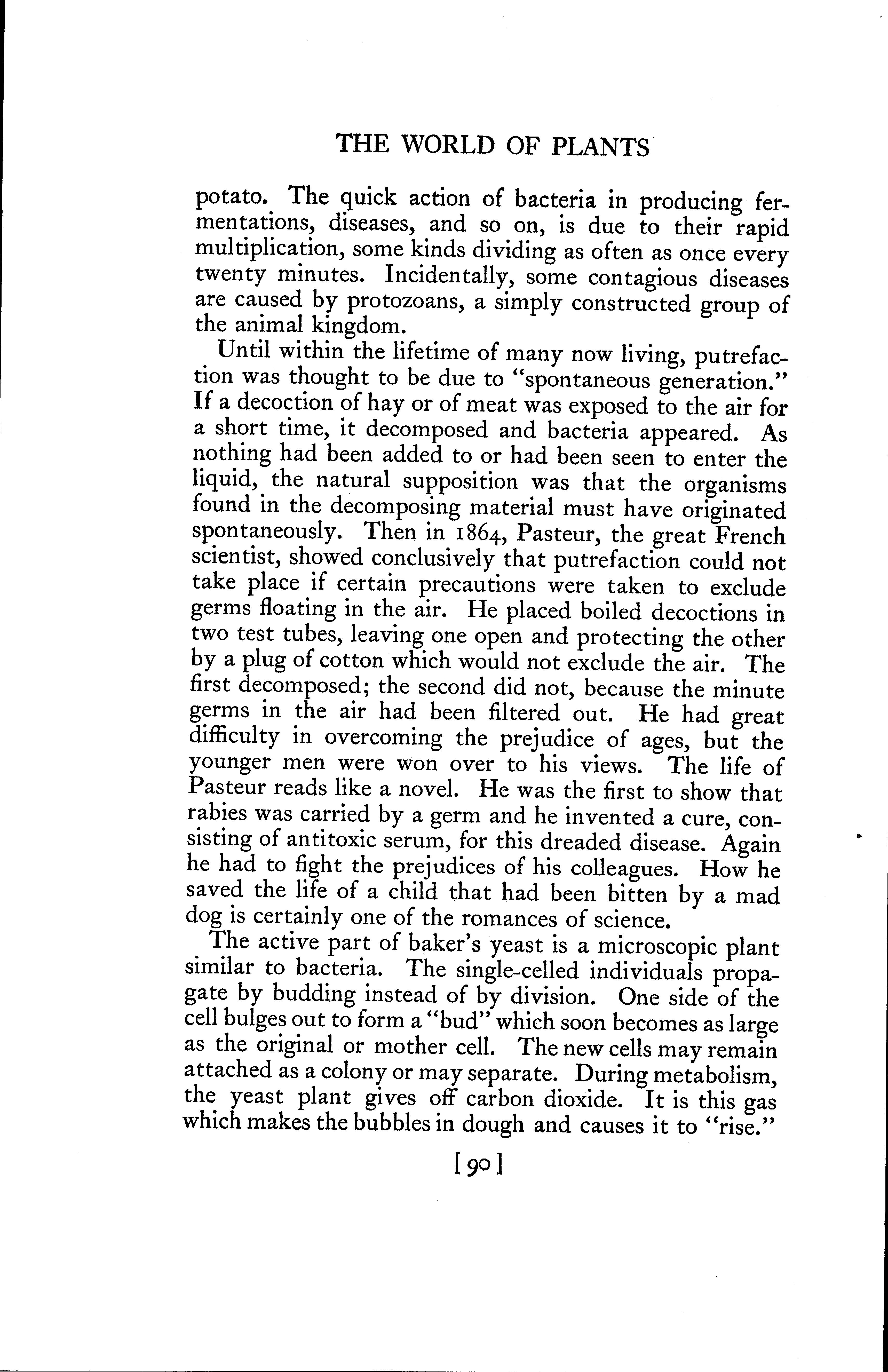 THE WORLD OF PLANTS

potato. The quick action of bacteria in producing fermentations, diseases, and so on, is due to their rapid multiplication, some kinds dividing as often as once every twenty minutes. Incidentally, some contagious diseases are caused by protozoans, a simply constructed group of the animal kingdom.

Until within the lifetime of many now living, putrefaction was thought to be due to "spontaneous generation." If a decoction of hay or of meat was exposed to the air for a short time, it decomposed and bacteria appeared. As nothing had been added to or had been seen to enter the liquid, the natural supposition was that the organisms found in the decomposing material must have originated spontaneously. Then in 1864, Pasteur, the great French scientist, showed conclusively that putrefaction could not take place if certain precautions were taken to exclude germs floating in the air. He placed boiled decoctions in two test tubes, leaving one open and protecting the other by a plug of cotton which would not exclude the air. The first decomposed; the second did not, because the minute germs in the air had been filtered out. He had great difficulty in overcoming the prejudice of ages, but the younger men were won over to his views. The life of Pasteur reads like a novel. He was the first to show that rabies was carried by a germ and he invented a cure, consisting of antitoxic serum, for this dreaded disease. Again he had to fight the prejudices of his colleagues. How he saved the life of a child that had been bitten by a mad dog is certainly one of the romances of science.

The active part of baker's yeast is a microscopic plant similar to bacteria. The single-celled individuals propagate by budding instead of by division. One side of the cell bulges out to form a "bud" which soon becomes as large as the original or mother cell. The new cells may remain attached as a colony or may separate. During metabolism, the yeast plant gives off carbon dioxide. It is this gas which makes the bubbles in dough and causes it to "rise."

[90]